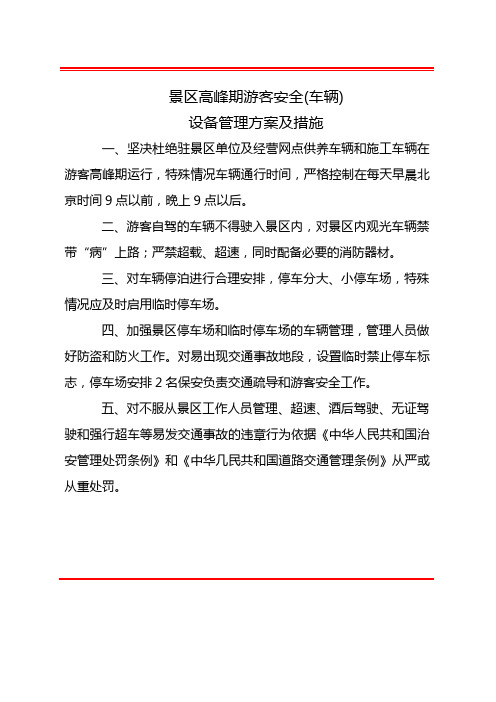 景区高峰期游客安全(车辆)
设备管理方案及措施

一、坚决杜绝驻景区单位及经营网点供养车辆和施工车辆在游客高峰期运行，特殊情况车辆通行时间，严格控制在每天早晨北京时间 9 点以前，晚上 9 点以后。

二、游客自驾的车辆不得驶入景区内，对景区内观光车辆禁带“病”上路；严禁超载、超速，同时配备必要的消防器材。

三、对车辆停泊进行合理安排，停车分大、小停车场，特殊情况应及时启用临时停车场。

四、加强景区停车场和临时停车场的车辆管理，管理人员做好防盗和防火工作。对易出现交通事故地段，设置临时禁止停车标志，停车场安排 2 名保安负责交通疏导和游客安全工作。

五、对不服从景区工作人员管理、超速、酒后驾驶、无证驾驶和强行超车等易发交通事故的违章行为依据《中华人民共和国治安管理处罚条例》和《中华几民共和国道路交通管理条例》从严或从重处罚。